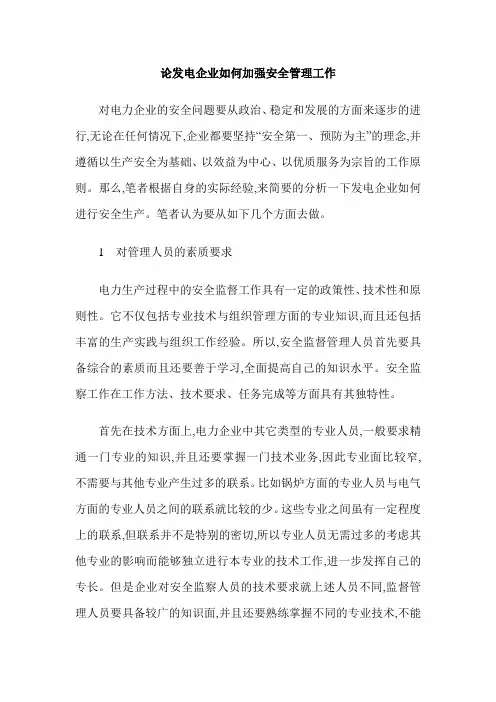 论发电企业如何加强安全管理工作

对电力企业的安全问题要从政治、稳定和发展的方面来逐步的进行,无论在任何情况下,企业都要坚持“安全第一、预防为主”的理念,并遵循以生产安全为基础、以效益为中心、以优质服务为宗旨的工作原则。那么,笔者根据自身的实际经验,来简要的分析一下发电企业如何进行安全生产。笔者认为要从如下几个方面去做。

1　对管理人员的素质要求

电力生产过程中的安全监督工作具有一定的政策性、技术性和原则性。它不仅包括专业技术与组织管理方面的专业知识,而且还包括丰富的生产实践与组织工作经验。所以,安全监督管理人员首先要具备综合的素质而且还要善于学习,全面提高自己的知识水平。安全监察工作在工作方法、技术要求、任务完成等方面具有其独特性。

首先在技术方面上,电力企业中其它类型的专业人员,一般要求精通一门专业的知识,并且还要掌握一门技术业务,因此专业面比较窄,不需要与其他专业产生过多的联系。比如锅炉方面的专业人员与电气方面的专业人员之间的联系就比较的少。这些专业之间虽有一定程度上的联系,但联系并不是特别的密切,所以专业人员无需过多的考虑其他专业的影响而能够独立进行本专业的技术工作,进一步发挥自己的专长。但是企业对安全监察人员的技术要求就上述人员不同,监督管理人员要具备较广的知识面,并且还要熟练掌握不同的专业技术,不能